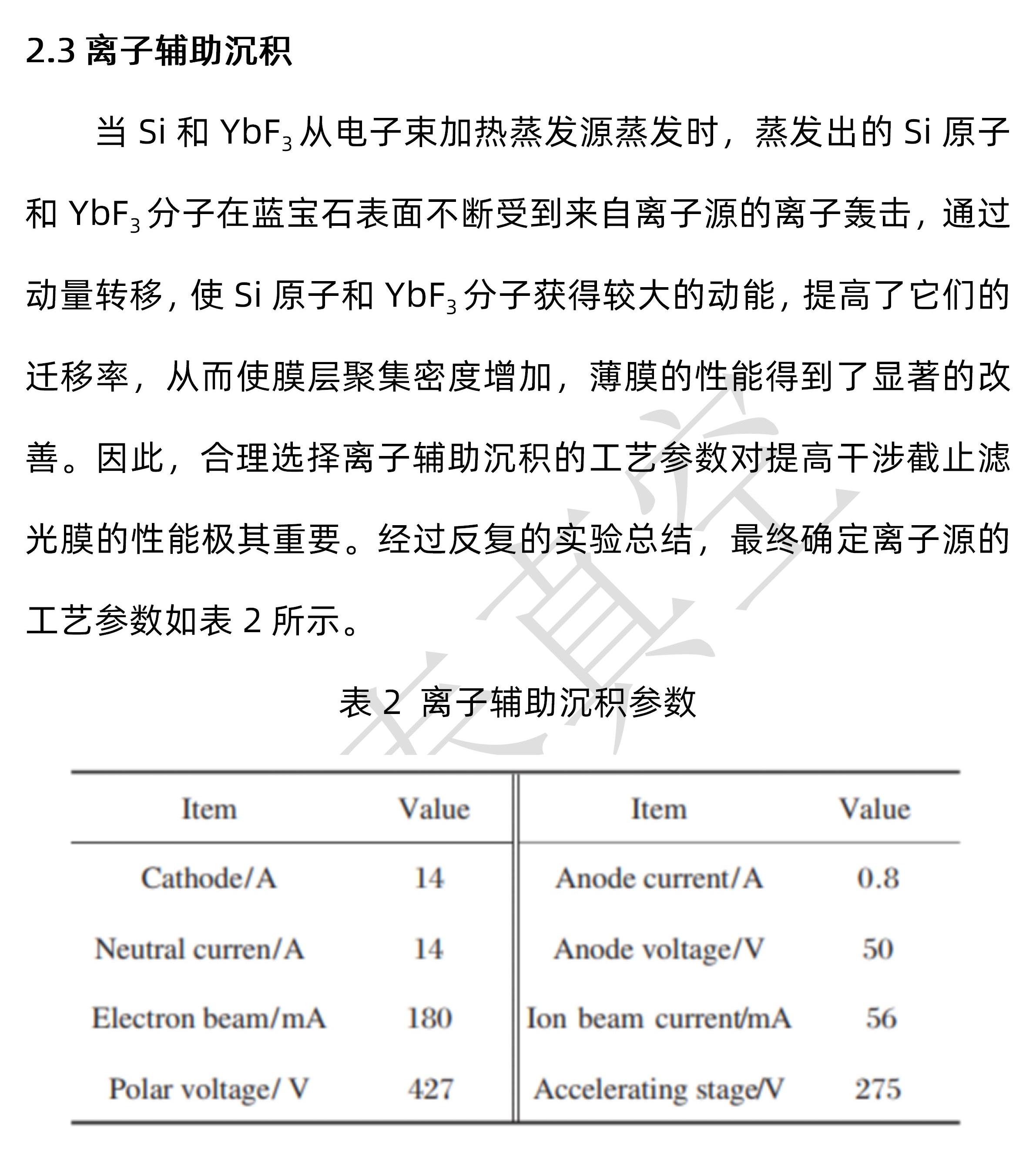 2.3 离子辅助沉积

当 Si 和 $YbF_3$ 从电子束加热蒸发源蒸发时，蒸发出的 Si 原子和 $YbF_3$ 分子在蓝宝石表面不断受到来自离子源的离子轰击，通过动量转移，使 Si 原子和 $YbF_3$ 分子获得较大的动能，提高了它们的迁移率，从而使膜层聚集密度增加，薄膜的性能得到了显著的改善。因此，合理选择离子辅助沉积的工艺参数对提高干涉截止滤光膜的性能极其重要。经过反复的实验总结，最终确定离子源的工艺参数如表 2 所示。

表 2 离子辅助沉积参数

| Item | Value | Item | Value |
|---|---|---|---|
| Cathode/A | 14 | Anode current/A | 0.8 |
| Neutral curren/A | 14 | Anode voltage/V | 50 |
| Electron beam/mA | 180 | Ion beam current/mA | 56 |
| Polar voltage/ V | 427 | Accelerating stage/V | 275 |